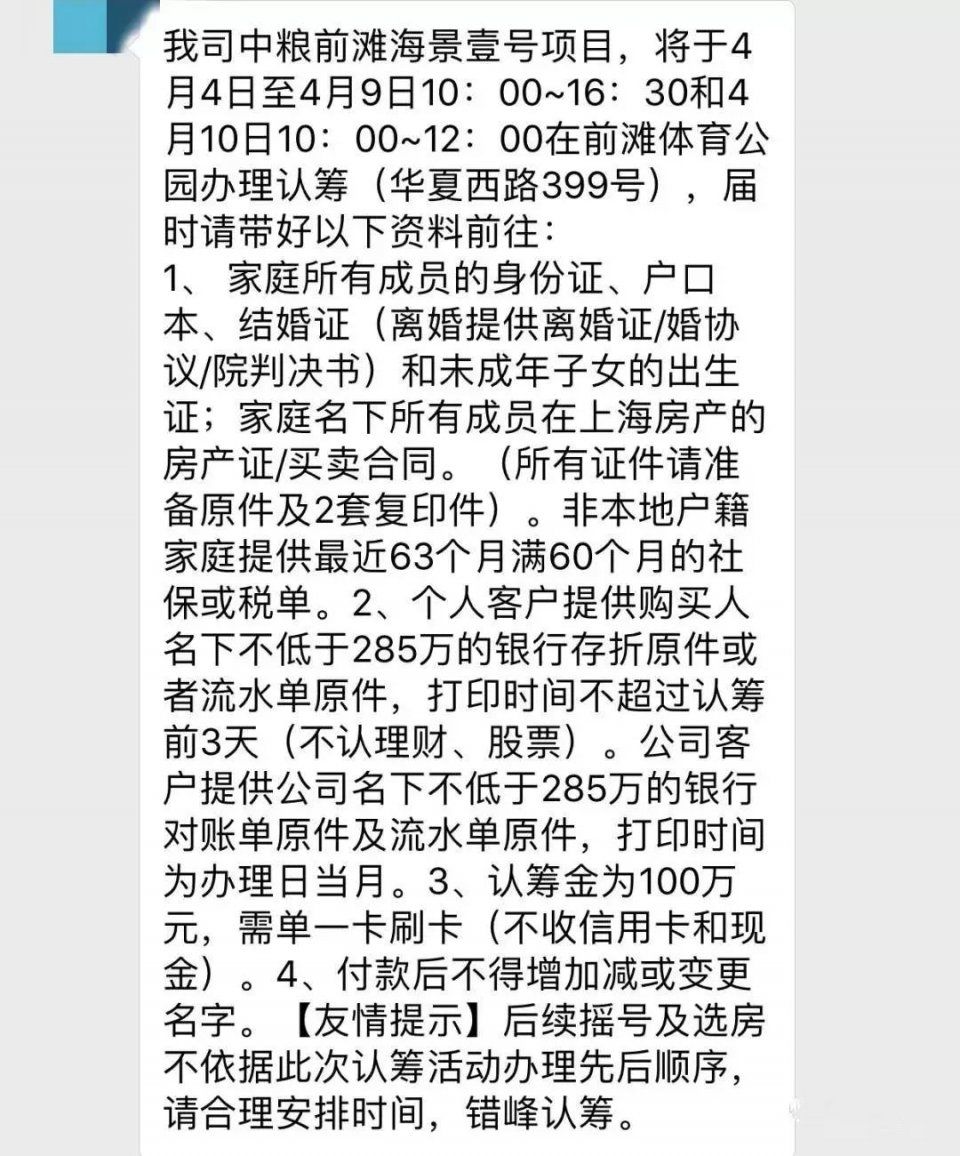 我司中粮前滩海景壹号项目，将于4月4日至4月9日10：00~16：30和4月10日10：00~12：00在前滩体育公园办理认筹（华夏西路399号），届时请带好以下资料前往：
1、 家庭所有成员的身份证、户口本、结婚证（离婚提供离婚证/婚协议/院判决书）和未成年子女的出生证；家庭名下所有成员在上海房产的房产证/买卖合同。（所有证件请准备原件及2套复印件）。非本地户籍家庭提供最近63个月满60个月的社保或税单。2、个人客户提供购买人名下不低于285万的银行存折原件或者流水单原件，打印时间不超过认筹前3天（不认理财、股票）。公司客户提供公司名下不低于285万的银行对账单原件及流水单原件，打印时间为办理日当月。3、认筹金为100万元，需单一卡刷卡（不收信用卡和现金）。4、付款后不得增加减或变更名字。【友情提示】后续摇号及选房不依据此次认筹活动办理先后顺序，请合理安排时间，错峰认筹。